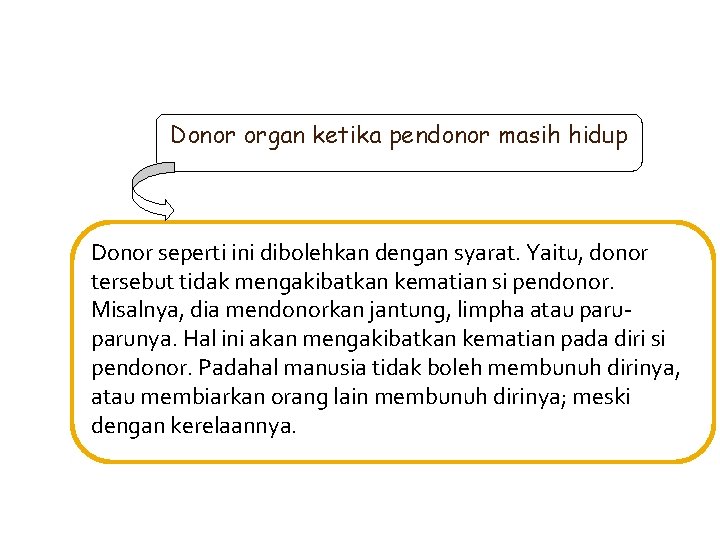 Donor organ ketika pendonor masih hidup

Donor seperti ini dibolehkan dengan syarat. Yaitu, donor tersebut tidak mengakibatkan kematian si pendonor. Misalnya, dia mendonorkan jantung, limpha atau paru-parunya. Hal ini akan mengakibatkan kematian pada diri si pendonor. Padahal manusia tidak boleh membunuh dirinya, atau membiarkan orang lain membunuh dirinya; meski dengan kerelaannya.